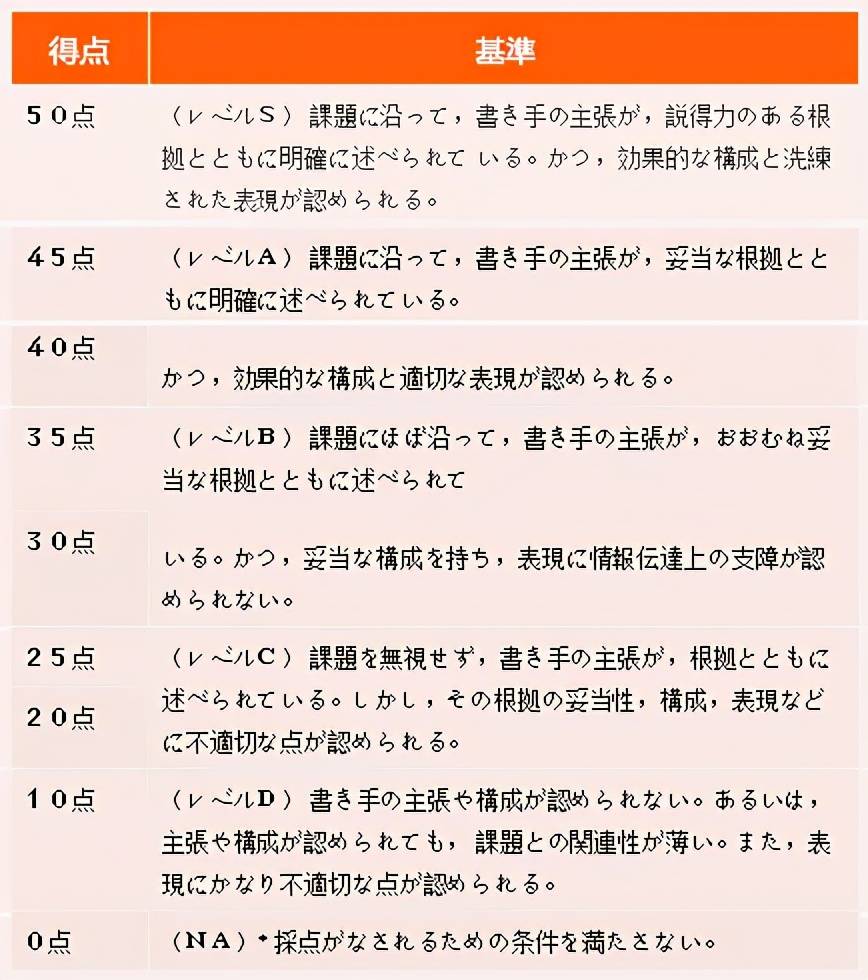 | 得点 | 基準 |
|---|---|
| 50点 | (レベルS)課題に沿って,書き手の主張が,説得力のある根拠とともに明確に述べられている。かつ,効果的な構成と洗練された表現が認められる。 |
| 45点 | (レベルA)課題に沿って,書き手の主張が,妥当な根拠とともに明確に述べられている。 |
| 40点 | かつ,効果的な構成と適切な表現が認められる。 |
| 35点 | (レベルB)課題にほぼ沿って,書き手の主張が,おおむね妥当な根拠とともに述べられて |
| 30点 | いる。かつ,妥当な構成を持ち,表現に情報伝達上の支障が認められない。 |
| 25点 | (レベルC)課題を無視せず,書き手の主張が,根拠とともに述べられている。しかし,その根拠の妥当性,構成,表現などに不適切な点が認められる。 |
| 20点 | |
| 10点 | (レベルD)書き手の主張や構成が認められない。あるいは,主張や構成が認められても,課題との関連性が薄い。また,表現にかなり不適切な点が認められる。 |
| 0点 | (NA)*採点がなされるための条件を満たさない。 |